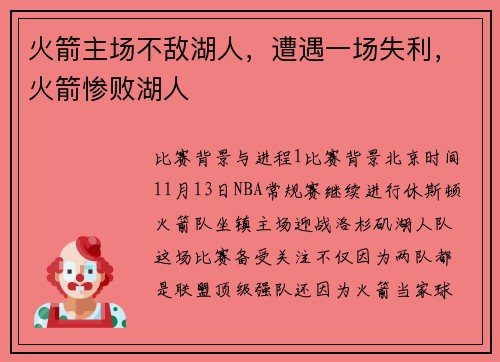 火箭主场不敌湖人，遭遇一场失利，火箭惨败湖人

比赛背景与进程1比赛背景北京时间11月13日NBA常规赛继续进行休斯顿火箭队坐镇主场迎战洛杉矶湖人队这场比赛备受关注不仅因为两队都是联盟顶级强队还因为火箭当家球